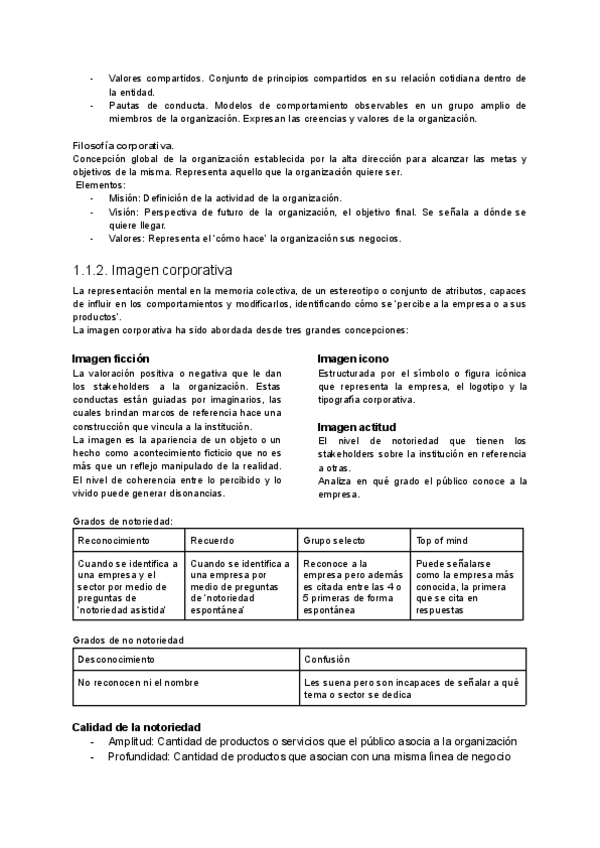 - Valores compartidos. Conjunto de principios compartidos en su relación cotidiana dentro de la entidad.
- Pautas de conducta. Modelos de comportamiento observables en un grupo amplio de miembros de la organización. Expresan las creencias y valores de la organización.

Filosofía corporativa.
Concepción global de la organización establecida por la alta dirección para alcanzar las metas y objetivos de la misma. Representa aquello que la organización quiere ser.
Elementos:
- Misión: Definición de la actividad de la organización.
- Visión: Perspectiva de futuro de la organización, el objetivo final. Se señala a dónde se quiere llegar.
- Valores: Representa el 'cómo hace' la organización sus negocios.

1.1.2. Imagen corporativa

La representación mental en la memoria colectiva, de un estereotipo o conjunto de atributos, capaces de influir en los comportamientos y modificarlos, identificando cómo se 'percibe a la empresa o a sus productos'.
La imagen corporativa ha sido abordada desde tres grandes concepciones:

Imagen ficción
La valoración positiva o negativa que le dan los stakeholders a la organización. Estas conductas están guiadas por imaginarios, las cuales brindan marcos de referencia hace una construcción que vincula a la institución.
La imagen es la apariencia de un objeto o un hecho como acontecimiento ficticio que no es más que un reflejo manipulado de la realidad.
El nivel de coherencia entre lo percibido y lo vivido puede generar disonancias.

Imagen icono
Estructurada por el símbolo o figura icónica que representa la empresa, el logotipo y la tipografía corporativa.

Imagen actitud
El nivel de notoriedad que tienen los stakeholders sobre la institución en referencia a otras.
Analiza en qué grado el público conoce a la empresa.

Grados de notoriedad:

| Reconocimiento | Recuerdo | Grupo selecto | Top of mind |
|---|---|---|---|
| Cuando se identifica a una empresa y el sector por medio de preguntas de 'notoriedad asistida' | Cuando se identifica a una empresa por medio de preguntas de 'notoriedad espontánea' | Reconoce a la empresa pero además es citada entre las 4 o 5 primeras de forma espontánea | Puede señalarse como la empresa más conocida, la primera que se cita en respuestas |

Grados de no notoriedad

| Desconocimiento | Confusión |
|---|---|
| No reconocen ni el nombre | Les suena pero son incapaces de señalar a qué tema o sector se dedica |

Calidad de la notoriedad
- Amplitud: Cantidad de productos o servicios que el público asocia a la organización
- Profundidad: Cantidad de productos que asocian con una misma línea de negocio